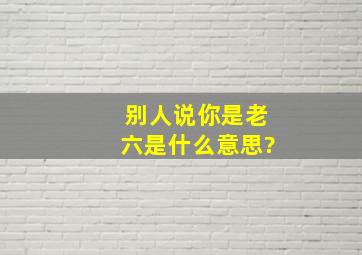 别人说你是老六是什么意思?